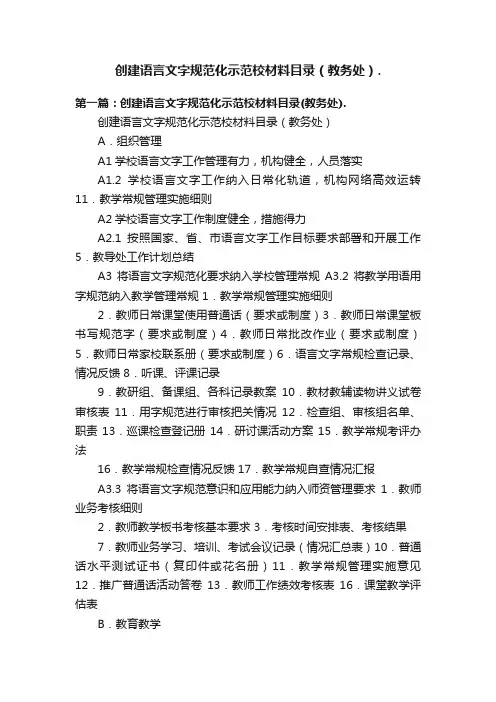 创建语言文字规范化示范校材料目录（教务处）.

第一篇：创建语言文字规范化示范校材料目录(教务处).

创建语言文字规范化示范校材料目录（教务处）

A．组织管理

A1 学校语言文字工作管理有力，机构健全，人员落实

A1.2 学校语言文字工作纳入日常化轨道，机构网络高效运转 11．教学常规管理实施细则

A2 学校语言文字工作制度健全，措施得力

A2.1 按照国家、省、市语言文字工作目标要求部署和开展工作 5．教导处工作计划总结

A3 将语言文字规范化要求纳入学校管理常规 A3.2 将教学用语用字规范纳入教学管理常规 1．教学常规管理实施细则

2．教师日常课堂使用普通话（要求或制度）3．教师日常课堂板书写规范字（要求或制度）4．教师日常批改作业（要求或制度）5．教师日常家校联系册（要求或制度）6．语言文字常规检查记录、情况反馈 8．听课、评课记录

9．教研组、备课组、各科记录教案 10．教材教辅读物讲义试卷审核表 11．用字规范进行审核把关情况 12．检查组、审核组名单、职责 13．巡课检查登记册 14．研讨课活动方案 15．教学常规考评办法

16．教学常规检查情况反馈 17．教学常规自查情况汇报

A3.3 将语言文字规范意识和应用能力纳入师资管理要求 1．教师业务考核细则

2．教师教学板书考核基本要求 3．考核时间安排表、考核结果

7．教师业务学习、培训、考试会议记录（情况汇总表）10．普通话水平测试证书（复印件或花名册）11．教学常规管理实施意见 12．推广普通话活动答卷 13．教师工作绩效考核表 16．课堂教学评估表

B．教育教学